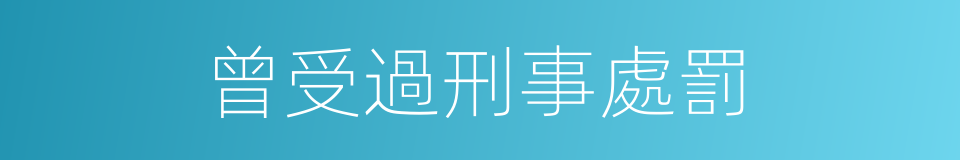 曾受過刑事處罰